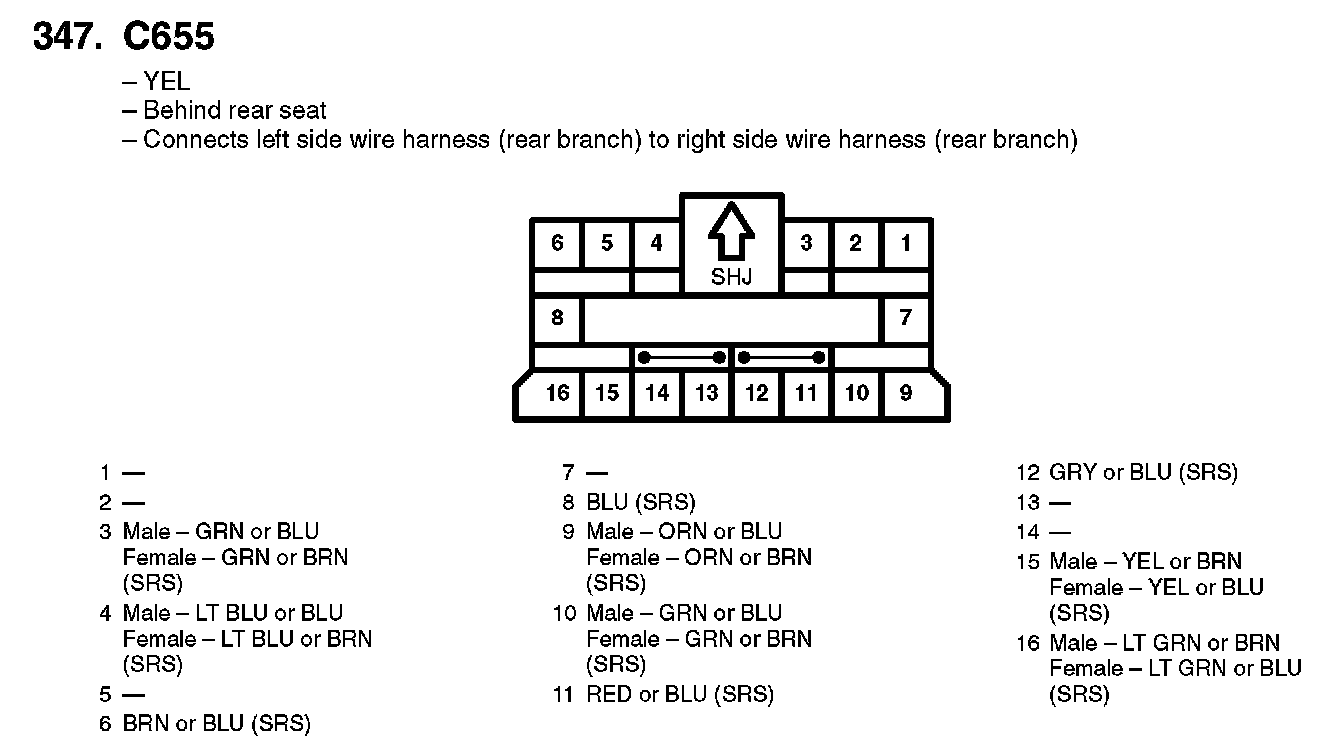 347. C655

– YEL
– Behind rear seat
– Connects left side wire harness (rear branch) to right side wire harness (rear branch)

6 5 4 SHJ 3 2 1
8 7
16 15 14 13 12 11 10 9

1 —
2 —
3 Male – GRN or BLU
Female – GRN or BRN
(SRS)
4 Male – LT BLU or BLU
Female – LT BLU or BRN
(SRS)
5 —
6 BRN or BLU (SRS)

7 —
8 BLU (SRS)
9 Male – ORN or BLU
Female – ORN or BRN
(SRS)
10 Male – GRN or BLU
Female – GRN or BRN
(SRS)
11 RED or BLU (SRS)

12 GRY or BLU (SRS)
13 —
14 —
15 Male – YEL or BRN
Female – YEL or BLU
(SRS)
16 Male – LT GRN or BRN
Female – LT GRN or BLU
(SRS)